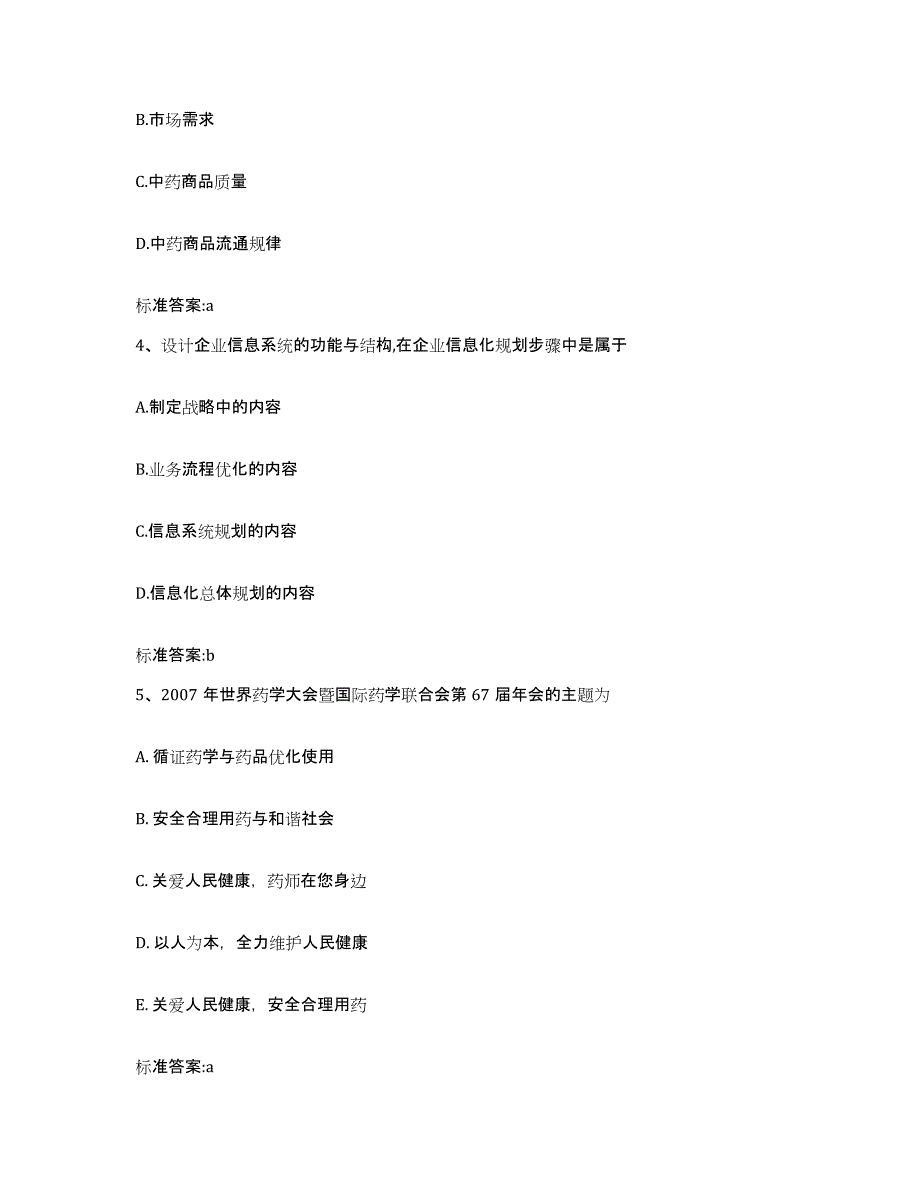 B.市场需求

C.中药商品质量

D.中药商品流通规律

标准答案:a

4、设计企业信息系统的功能与结构,在企业信息化规划步骤中是属于

A.制定战略中的内容

B.业务流程优化的内容

C.信息系统规划的内容

D.信息化总体规划的内容

标准答案:b

5、2007 年世界药学大会暨国际药学联合会第 67 届年会的主题为

A. 循证药学与药品优化使用

B. 安全合理用药与和谐社会

C. 关爱人民健康，药师在您身边

D. 以人为本，全力维护人民健康

E. 关爱人民健康，安全合理用药

标准答案:a